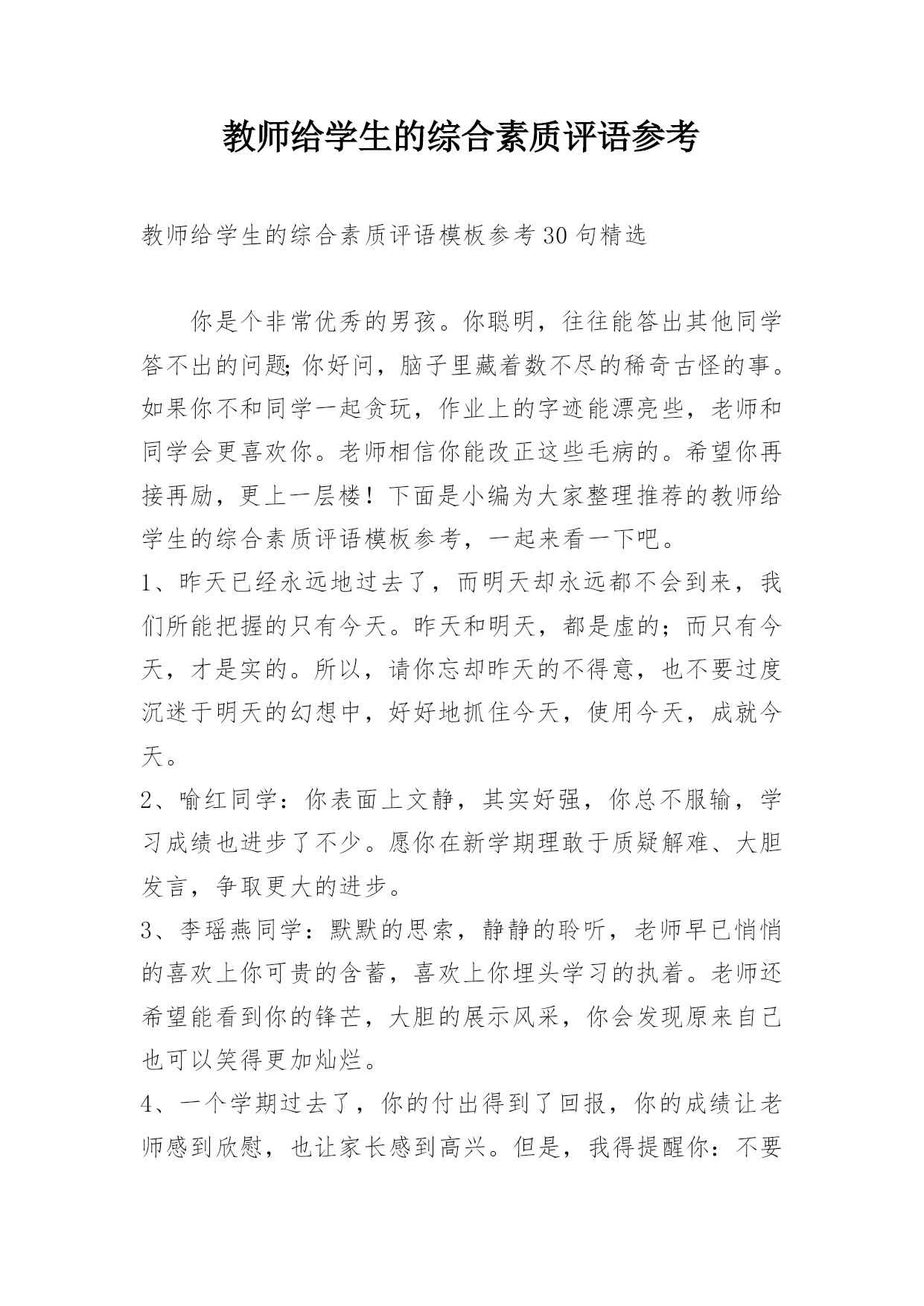 教师给学生的综合素质评语参考

教师给学生的综合素质评语模板参考30句精选

你是个非常优秀的男孩。你聪明，往往能答出其他同学答不出的问题;你好问，脑子里藏着数不尽的稀奇古怪的事。如果你不和同学一起贪玩，作业上的字迹能漂亮些，老师和同学会更喜欢你。老师相信你能改正这些毛病的。希望你再接再励，更上一层楼！下面是小编为大家整理推荐的教师给学生的综合素质评语模板参考，一起来看一下吧。

1、昨天已经永远地过去了，而明天却永远都不会到来，我们所能把握的只有今天。昨天和明天，都是虚的；而只有今天，才是实的。所以，请你忘却昨天的不得意，也不要过度沉迷于明天的幻想中，好好地抓住今天，使用今天，成就今天。

2、喻红同学：你表面上文静，其实好强，你总不服输，学习成绩也进步了不少。愿你在新学期理敢于质疑解难、大胆发言，争取更大的进步。

3、李瑶燕同学：默默的思索，静静的聆听，老师早已悄悄的喜欢上你可贵的含蓄，喜欢上你埋头学习的执着。老师还希望能看到你的锋芒，大胆的展示风采，你会发现原来自己也可以笑得更加灿烂。

4、一个学期过去了，你的付出得到了回报，你的成绩让老师感到欣慰，也让家长感到高兴。但是，我得提醒你：不要